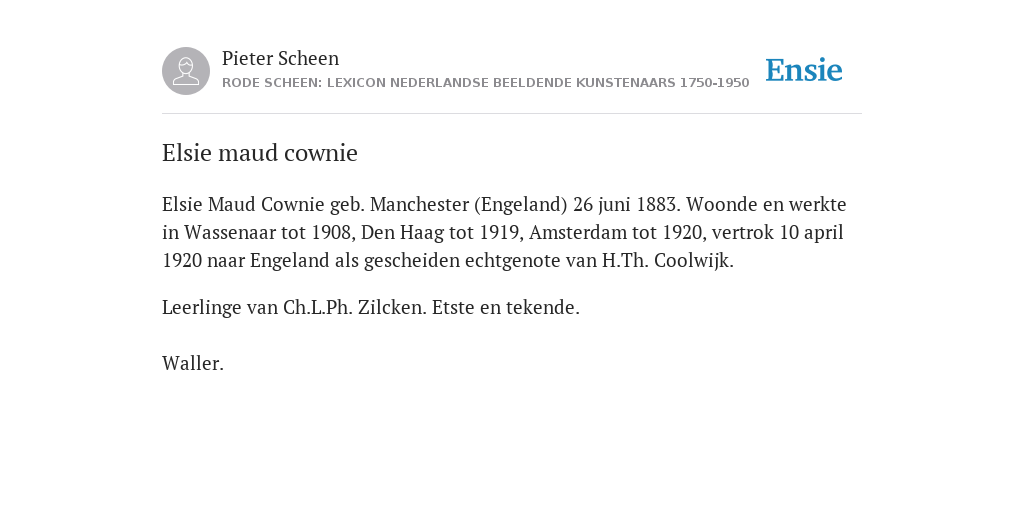 Pieter Scheen
RODE SCHEEN: LEXICON NEDERLANDSE BEELDENDE KUNSTENAARS 1750-1950

Ensie

Elsie maud cownie

Elsie Maud Cownie geb. Manchester (Engeland) 26 juni 1883. Woonde en werkte in Wassenaar tot 1908, Den Haag tot 1919, Amsterdam tot 1920, vertrok 10 april 1920 naar Engeland als gescheiden echtgenote van H.Th. Coolwijk.

Leerlinge van Ch.L.Ph. Zilcken. Etste en tekende.

Waller.